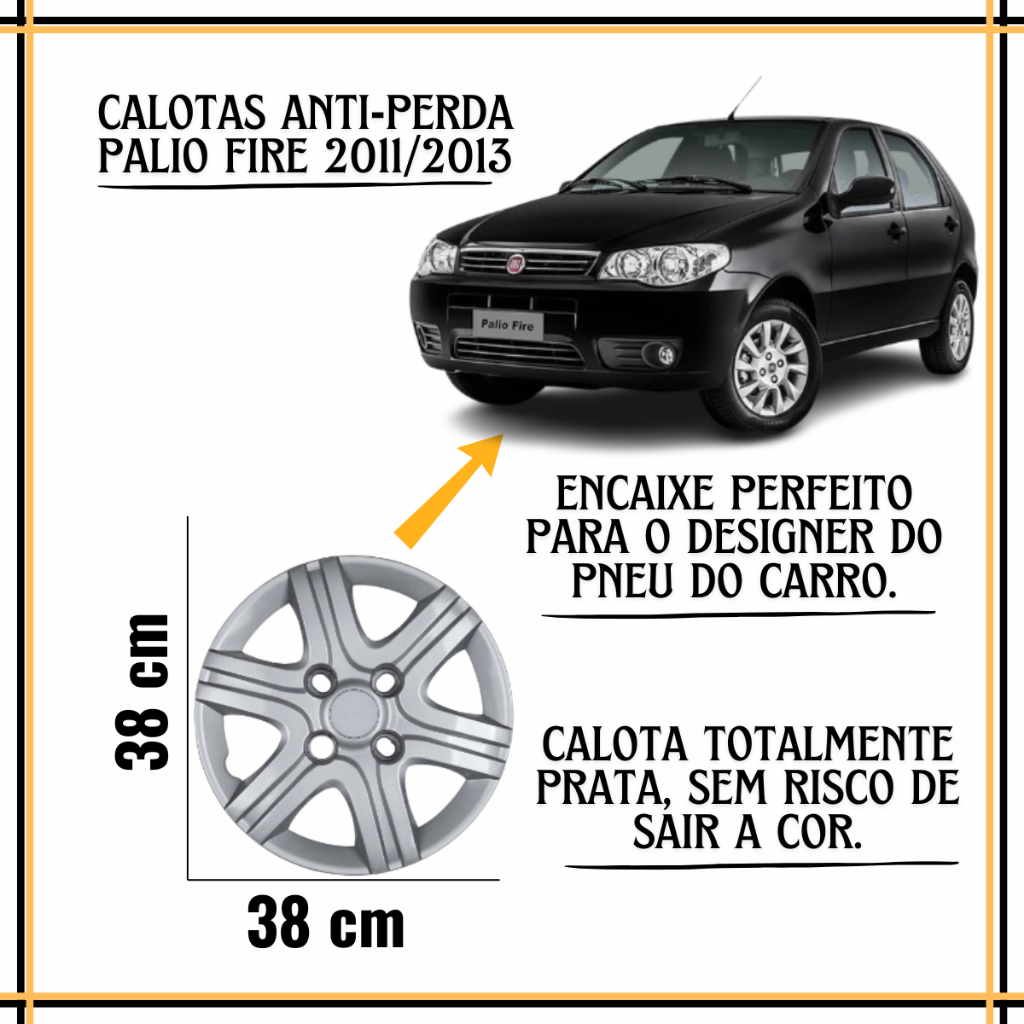 CALOTAS ANTI-PERDA
PALIO FIRE 2011/2013

Palio Fire

ENCAIXE PERFEITO PARA O DESIGNER DO PNEU DO CARRO.

38 cm

CALOTA TOTALMENTE PRATA, SEM RISCO DE SAIR A COR.

38 cm